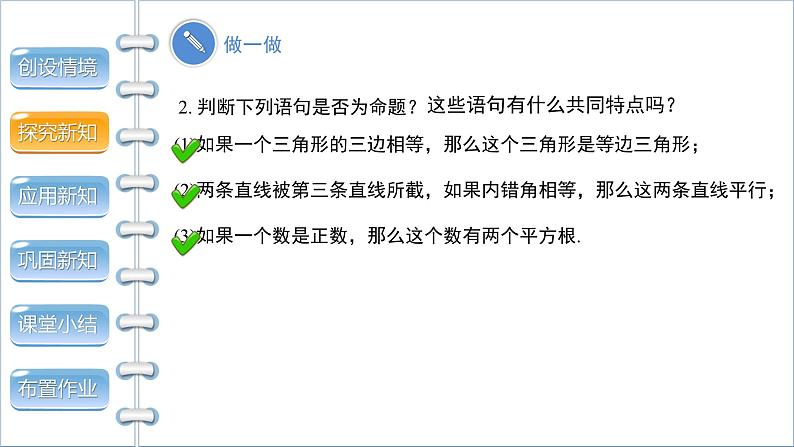 创设情境

探究新知

应用新知

巩固新知

课堂小结

布置作业

做一做

2. 判断下列语句是否为命题？这些语句有什么共同特点吗？

(1) 如果一个三角形的三边相等，那么这个三角形是等边三角形；

(2) 两条直线被第三条直线所截，如果内错角相等，那么这两条直线平行；

(3) 如果一个数是正数，那么这个数有两个平方根.